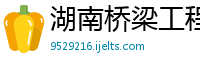 湖南桥梁工程

9529216.ijelts.com